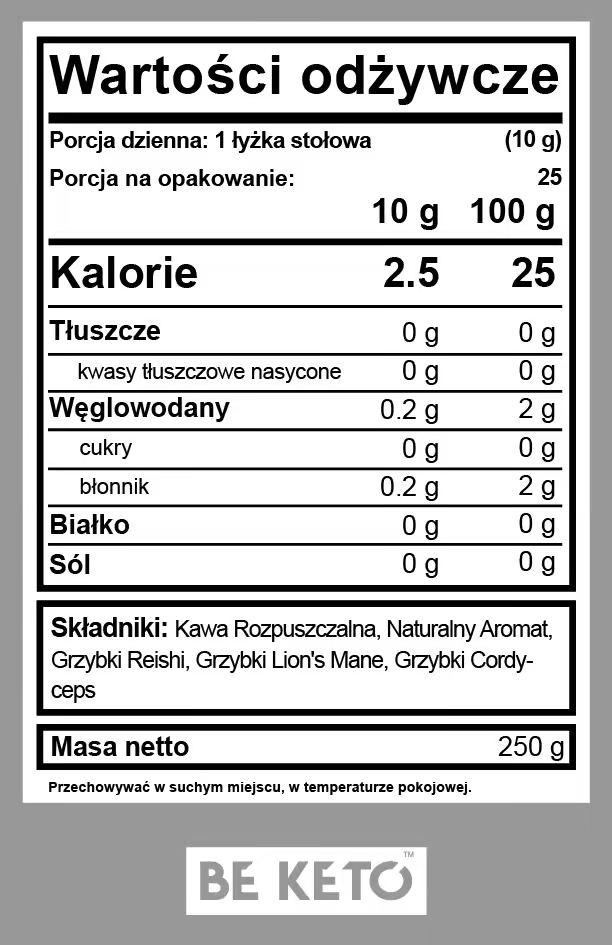 Wartości odżywcze

Porcja dzienna: 1 łyżka stołowa (10 g)
Porcja na opakowanie: 25

| | 10 g | 100 g |
|---|---|---|
| Kalorie | 2.5 | 25 |
| Tłuszcze | 0 g | 0 g |
| kwasy tłuszczowe nasycone | 0 g | 0 g |
| Węglowodany | 0.2 g | 2 g |
| cukry | 0 g | 0 g |
| błonnik | 0.2 g | 2 g |
| Białko | 0 g | 0 g |
| Sól | 0 g | 0 g |

Składniki: Kawa Rozpuszczalna, Naturalny Aromat, Grzybki Reishi, Grzybki Lion's Mane, Grzybki Cordyceps

Masa netto 250 g

Przechowywać w suchym miejscu, w temperaturze pokojowej.

BE KETO™